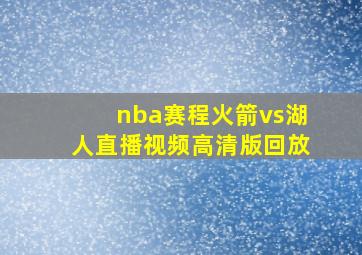 nba赛程火箭vs湖人直播视频高清版回放